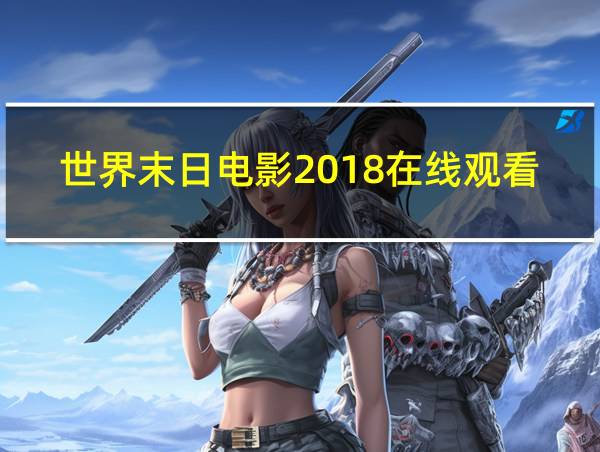 世界末日电影2018在线观看